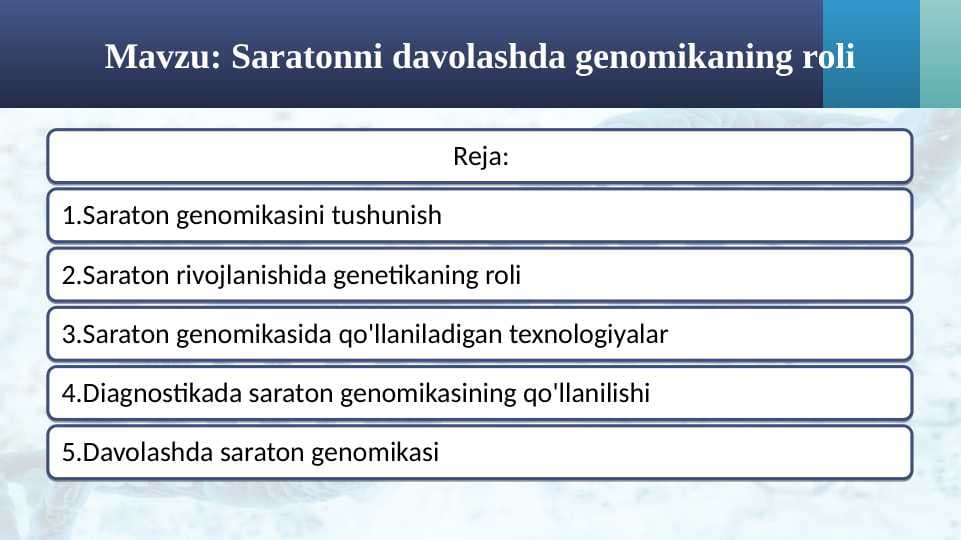 Mavzu: Saratonni davolashda genomikaning roli

Reja:

1.Saraton genomikasini tushunish

2.Saraton rivojlanishida genetikaning roli

3.Saraton genomikasida qo'llaniladigan texnologiyalar

4.Diagnostikada saraton genomikasining qo'llanilishi

5.Davolashda saraton genomikasi